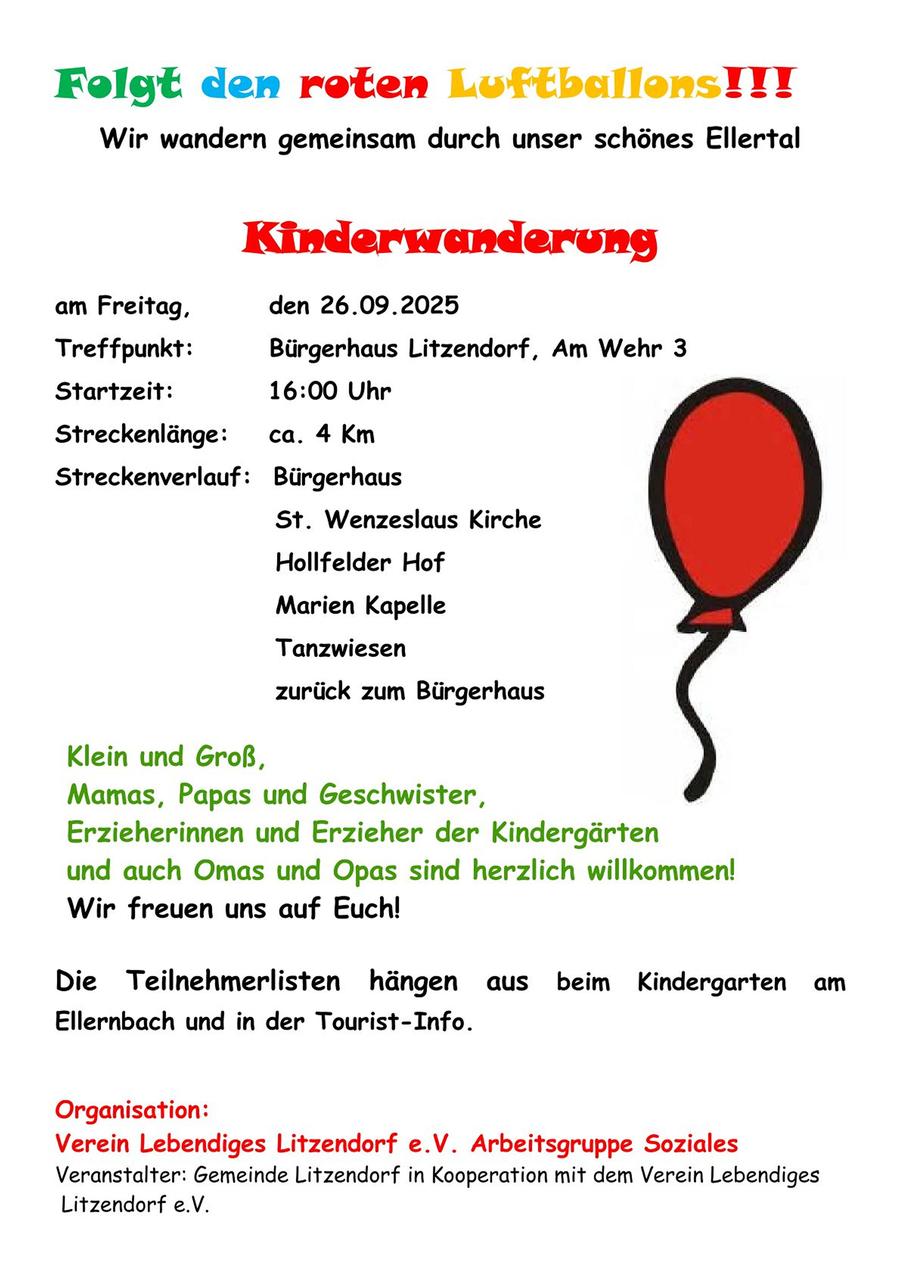 Folgt den roten Luftballons!!!

Wir wandern gemeinsam durch unser schönes Ellertal

Kinderwanderung

am Freitag, den 26.09.2025

Treffpunkt: Bürgerhaus Litzendorf, Am Wehr 3

Startzeit: 16:00 Uhr

Streckenlänge: ca. 4 Km

Streckenverlauf: Bürgerhaus
St. Wenzeslaus Kirche
Hollfelder Hof
Marien Kapelle
Tanzwiesen
zurück zum Bürgerhaus

Klein und Groß,
Mamas, Papas und Geschwister,
Erzieherinnen und Erzieher der Kindergärten
und auch Omas und Opas sind herzlich willkommen!
Wir freuen uns auf Euch!

Die Teilnehmerlisten hängen aus beim Kindergarten am Ellernbach und in der Tourist-Info.

Organisation:
Verein Lebendiges Litzendorf e.V. Arbeitsgruppe Soziales
Veranstalter: Gemeinde Litzendorf in Kooperation mit dem Verein Lebendiges Litzendorf e.V.